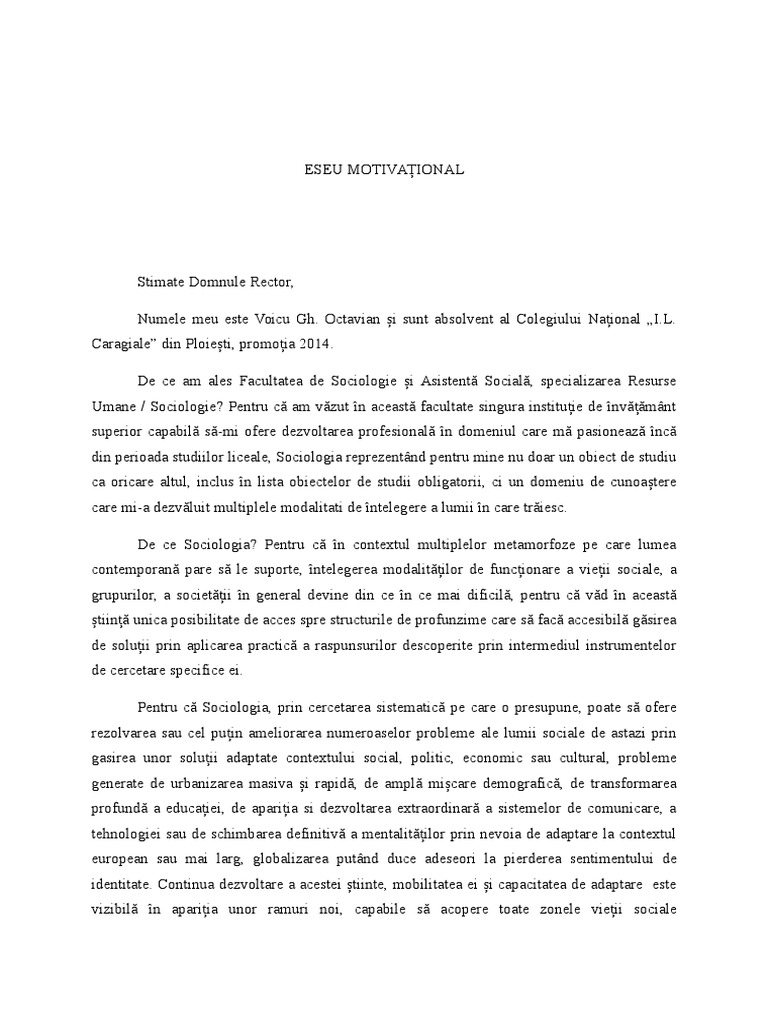 ESEU MOTIVAȚIONAL

Stimate Domnule Rector,

Numele meu este Voicu Gh. Octavian și sunt absolvent al Colegiului Național „I.L. Caragiale” din Ploiești, promoția 2014.

De ce am ales Facultatea de Sociologie și Asistentă Socială, specializarea Resurse Umane / Sociologie? Pentru că am văzut în această facultate singura instituție de învățământ superior capabilă să-mi ofere dezvoltarea profesională în domeniul care mă pasionează încă din perioada studiilor liceale, Sociologia reprezentând pentru mine nu doar un obiect de studiu ca oricare altul, inclus în lista obiectelor de studii obligatorii, ci un domeniu de cunoaștere care mi-a dezvăluit multiplele modalitati de întelegere a lumii în care trăiesc.

De ce Sociologia? Pentru că în contextul multiplelor metamorfoze pe care lumea contemporană pare să le suporte, întelegerea modalităților de funcționare a vieții sociale, a grupurilor, a societății în general devine din ce în ce mai dificilă, pentru că văd în această știință unica posibilitate de acces spre structurile de profunzime care să facă accesibilă găsirea de soluții prin aplicarea practică a raspunsurilor descoperite prin intermediul instrumentelor de cercetare specifice ei.

Pentru că Sociologia, prin cercetarea sistematică pe care o presupune, poate să ofere rezolvarea sau cel puțin ameliorarea numeroaselor probleme ale lumii sociale de astazi prin gasirea unor soluții adaptate contextului social, politic, economic sau cultural, probleme generate de urbanizarea masiva și rapidă, de amplă mișcare demografică, de transformarea profundă a educației, de apariția si dezvoltarea extraordinară a sistemelor de comunicare, a tehnologiei sau de schimbarea definitivă a mentalităților prin nevoia de adaptare la contextul european sau mai larg, globalizarea putând duce adeseori la pierderea sentimentului de identitate. Continua dezvoltare a acestei științe, mobilitatea ei și capacitatea de adaptare este vizibilă în apariția unor ramuri noi, capabile să acopere toate zonele vieții sociale